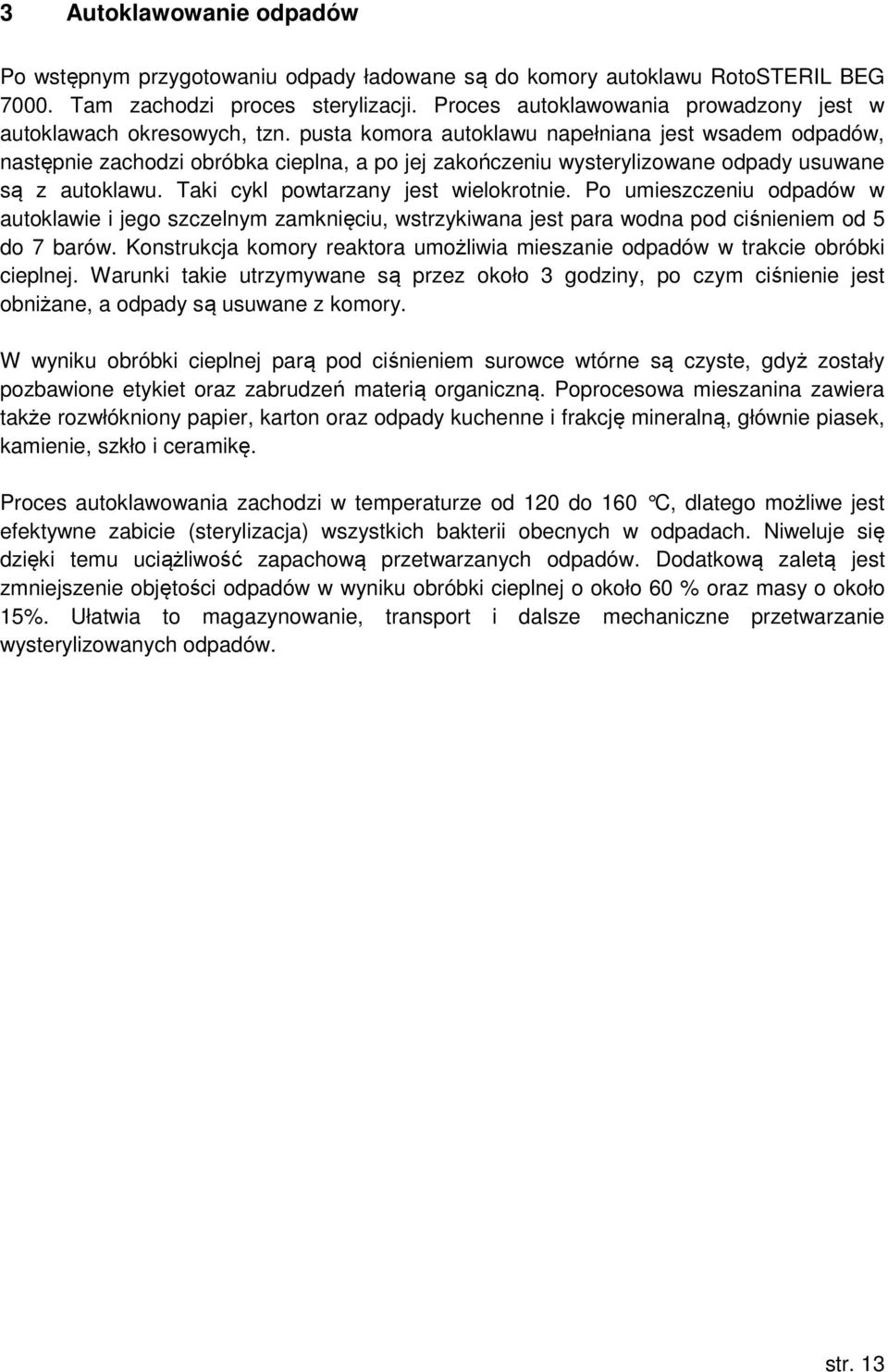 3 Autoklawowanie odpadów

Po wstępnym przygotowaniu odpady ładowane są do komory autoklawu RotoSTERIL BEG 7000. Tam zachodzi proces sterylizacji. Proces autoklawowania prowadzony jest w autoklawach okresowych, tzn. pusta komora autoklawu napełniana jest wsadem odpadów, następnie zachodzi obróbka cieplna, a po jej zakończeniu wysterylizowane odpady usuwane są z autoklawu. Taki cykl powtarzany jest wielokrotnie. Po umieszczeniu odpadów w autoklawie i jego szczelnym zamknięciu, wstrzykiwana jest para wodna pod ciśnieniem od 5 do 7 barów. Konstrukcja komory reaktora umożliwia mieszanie odpadów w trakcie obróbki cieplnej. Warunki takie utrzymywane są przez około 3 godziny, po czym ciśnienie jest obniżane, a odpady są usuwane z komory.

W wyniku obróbki cieplnej parą pod ciśnieniem surowce wtórne są czyste, gdyż zostały pozbawione etykiet oraz zabrudzeń materią organiczną. Poprocesowa mieszanina zawiera także rozwłókniony papier, karton oraz odpady kuchenne i frakcję mineralną, głównie piasek, kamienie, szkło i ceramikę.

Proces autoklawowania zachodzi w temperaturze od 120 do 160 °C, dlatego możliwe jest efektywne zabicie (sterylizacja) wszystkich bakterii obecnych w odpadach. Niweluje się dzięki temu uciążliwość zapachową przetwarzanych odpadów. Dodatkową zaletą jest zmniejszenie objętości odpadów w wyniku obróbki cieplnej o około 60 % oraz masy o około 15%. Ułatwia to magazynowanie, transport i dalsze mechaniczne przetwarzanie wysterylizowanych odpadów.

str. 13